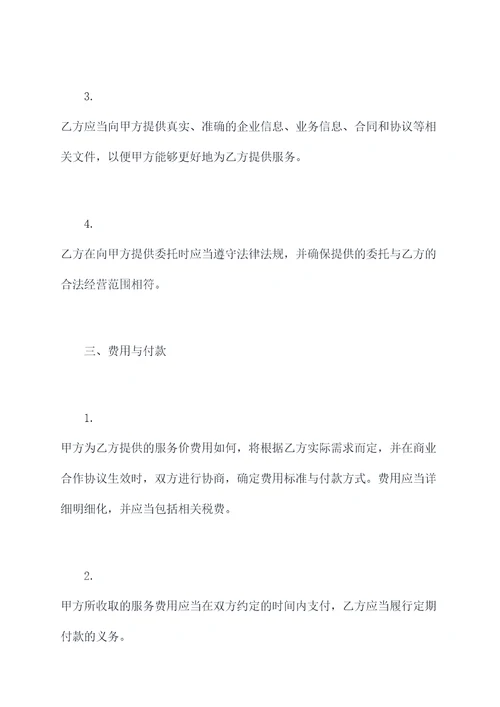 3.

乙方应当向甲方提供真实、准确的企业信息、业务信息、合同和协议等相关文件，以便甲方能够更好地为乙方提供服务。

4.

乙方在向甲方提供委托时应当遵守法律法规，并确保提供的委托与乙方的合法经营范围相符。

三、费用与付款

1.

甲方为乙方提供的服务价费用如何，将根据乙方实际需求而定，并在商业合作协议生效时，双方进行协商，确定费用标准与付款方式。费用应当详细明细化，并应当包括相关税费。

2.

甲方所收取的服务费用应当在双方约定的时间内支付，乙方应当履行定期付款的义务。